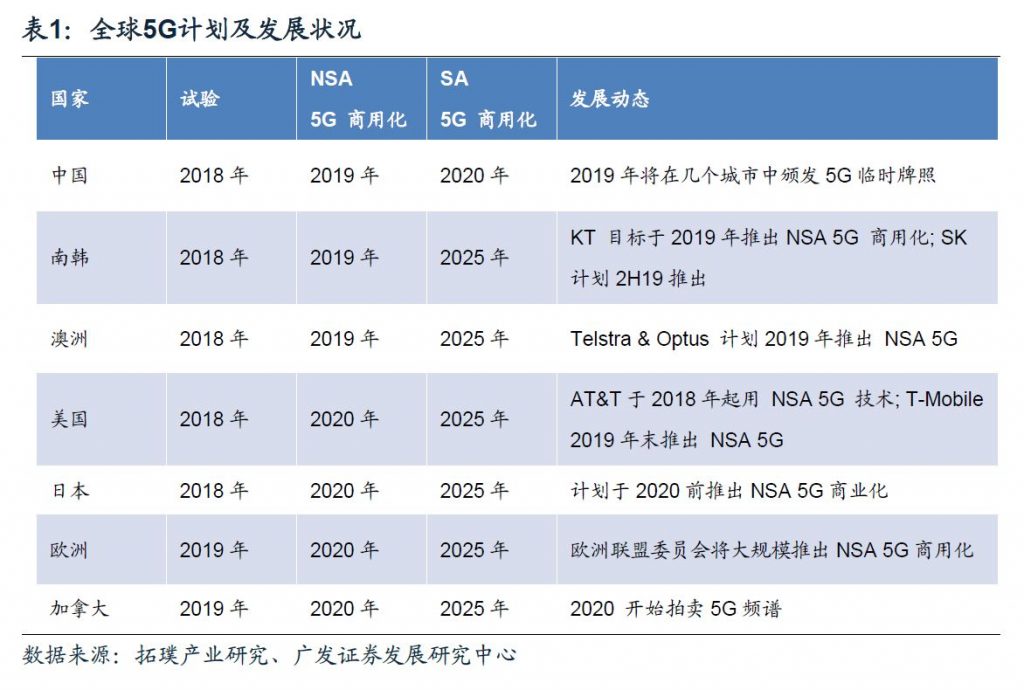 表1：全球5G计划及发展状况

| 国家 | 试验 | NSA 5G 商用化 | SA 5G 商用化 | 发展动态 |
|---|---|---|---|---|
| 中国 | 2018 年 | 2019 年 | 2020 年 | 2019 年将在几个城市中颁发 5G 临时牌照 |
| 南韩 | 2018 年 | 2019 年 | 2025 年 | KT 目标于 2019 年推出 NSA 5G 商用化; SK 计划 2H19 推出 |
| 澳洲 | 2018 年 | 2019 年 | 2025 年 | Telstra & Optus 计划 2019 年推出 NSA 5G |
| 美国 | 2018 年 | 2020 年 | 2025 年 | AT&T 于 2018 年起用 NSA 5G 技术; T-Mobile 2019 年末推出 NSA 5G |
| 日本 | 2018 年 | 2020 年 | 2025 年 | 计划于 2020 前推出 NSA 5G 商业化 |
| 欧洲 | 2019 年 | 2020 年 | 2025 年 | 欧洲联盟委员会将大规模推出 NSA 5G 商用化 |
| 加拿大 | 2019 年 | 2020 年 | 2025 年 | 2020 开始拍卖 5G 频谱 |

数据来源：拓璞产业研究、广发证券发展研究中心